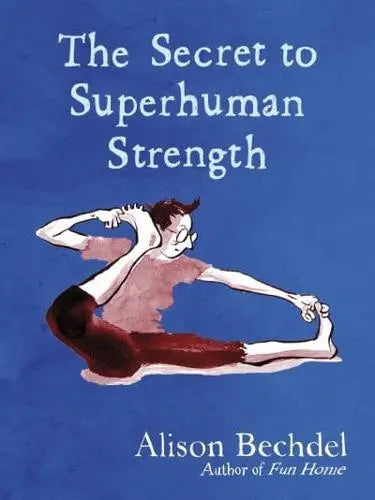 The Secret to Superhuman Strength

Alison Bechdel
Author of Fun Home